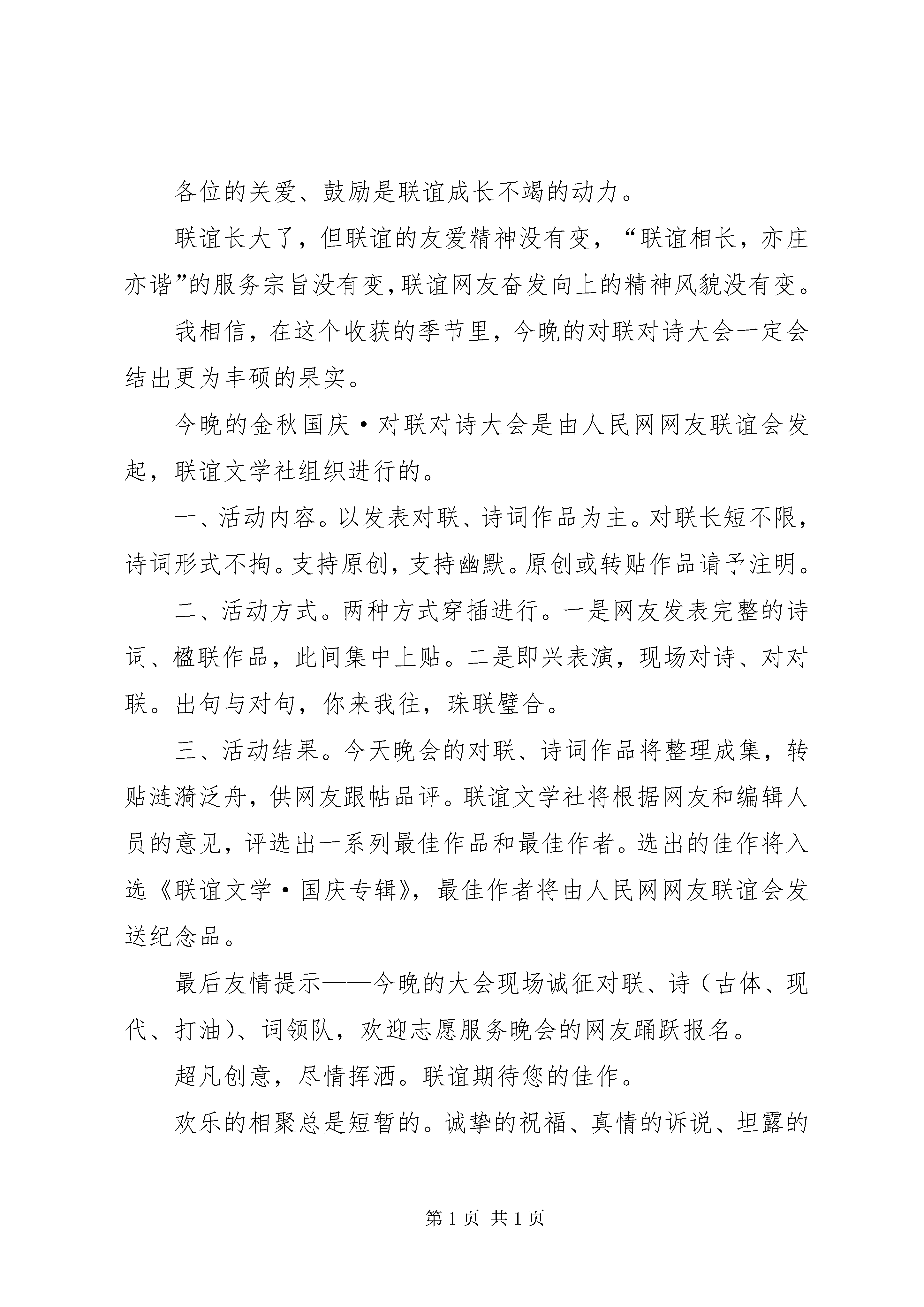 各位的关爱、鼓励是联谊成长不竭的动力。

联谊长大了，但联谊的友爱精神没有变，“联谊相长，亦庄亦谐”的服务宗旨没有变，联谊网友奋发向上的精神风貌没有变。

我相信，在这个收获的季节里，今晚的对联对诗大会一定会结出更为丰硕的果实。

今晚的金秋国庆·对联对诗大会是由人民网网友联谊会发起，联谊文学社组织进行的。

一、活动内容。以发表对联、诗词作品为主。对联长短不限，诗词形式不拘。支持原创，支持幽默。原创或转贴作品请予注明。

二、活动方式。两种方式穿插进行。一是网友发表完整的诗词、楹联作品，此间集中上贴。二是即兴表演，现场对诗、对对联。出句与对句，你来我往，珠联璧合。

三、活动结果。今天晚会的对联、诗词作品将整理成集，转贴涟漪泛舟，供网友跟帖品评。联谊文学社将根据网友和编辑人员的意见，评选出一系列最佳作品和最佳作者。选出的佳作将入选《联谊文学·国庆专辑》，最佳作者将由人民网网友联谊会发送纪念品。

最后友情提示——今晚的大会现场诚征对联、诗（古体、现代、打油）、词领队，欢迎志愿服务晚会的网友踊跃报名。

超凡创意，尽情挥洒。联谊期待您的佳作。

欢乐的相聚总是短暂的。诚挚的祝福、真情的诉说、坦露的

第 1 页 共 1 页